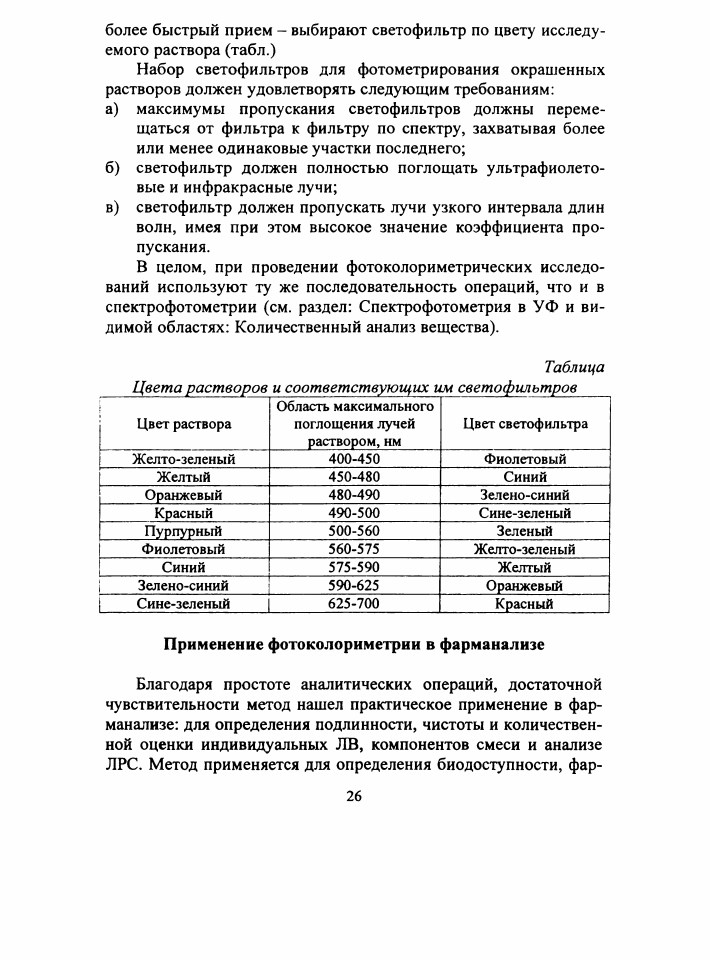 более быстрый прием – выбирают светофильтр по цвету исследуемого раствора (табл.)

Набор светофильтров для фотометрирования окрашенных растворов должен удовлетворять следующим требованиям:
а) максимумы пропускания светофильтров должны перемещаться от фильтра к фильтру по спектру, захватывая более или менее одинаковые участки последнего;
б) светофильтр должен полностью поглощать ультрафиолетовые и инфракрасные лучи;
в) светофильтр должен пропускать лучи узкого интервала длин волн, имея при этом высокое значение коэффициента пропускания.

В целом, при проведении фотоколориметрических исследований используют ту же последовательность операций, что и в спектрофотометрии (см. раздел: Спектрофотометрия в УФ и видимой областях: Количественный анализ вещества).

Таблица

Цвета растворов и соответствующих им светофильтров

| Цвет раствора | Область максимального поглощения лучей раствором, нм | Цвет светофильтра |
|---|---|---|
| Желто-зеленый | 400-450 | Фиолетовый |
| Желтый | 450-480 | Синий |
| Оранжевый | 480-490 | Зелено-синий |
| Красный | 490-500 | Сине-зеленый |
| Пурпурный | 500-560 | Зеленый |
| Фиолетовый | 560-575 | Желто-зеленый |
| Синий | 575-590 | Желтый |
| Зелено-синий | 590-625 | Оранжевый |
| Сине-зеленый | 625-700 | Красный |

Применение фотоколориметрии в фарманализе

Благодаря простоте аналитических операций, достаточной чувствительности метод нашел практическое применение в фарманализе: для определения подлинности, чистоты и количественной оценки индивидуальных ЛВ, компонентов смеси и анализе ЛРС. Метод применяется для определения биодоступности, фар-

26